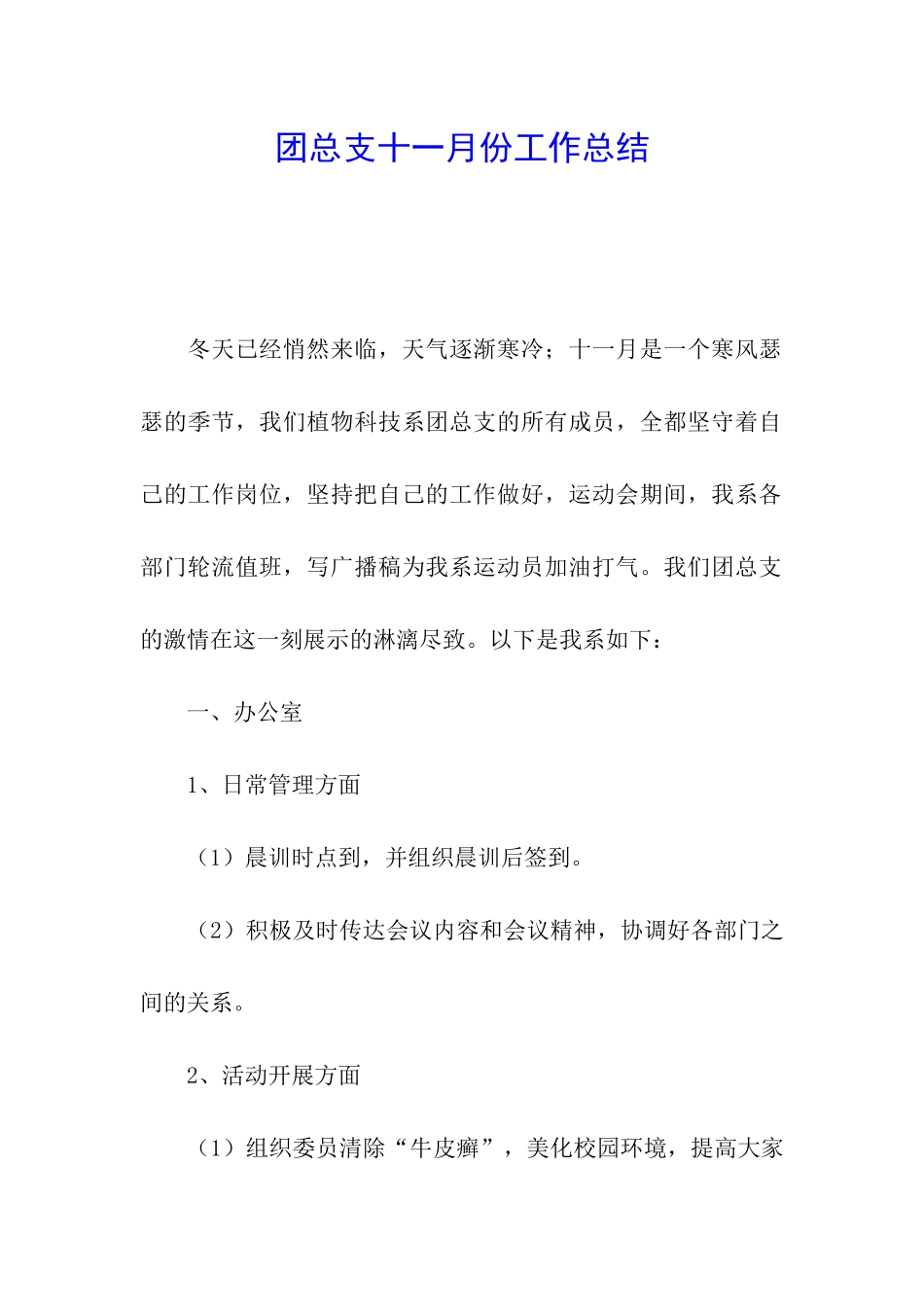 团总支十一月份工作总结

冬天已经悄然来临，天气逐渐寒冷；十一月是一个寒风瑟瑟的季节，我们植物科技系团总支的所有成员，全都坚守着自己的工作岗位，坚持把自己的工作做好，运动会期间，我系各部门轮流值班，写广播稿为我系运动员加油打气。我们团总支的激情在这一刻展示的淋漓尽致。以下是我系如下：

一、办公室

1、日常管理方面

（1）晨训时点到，并组织晨训后签到。

（2）积极及时传达会议内容和会议精神，协调好各部门之间的关系。

2、活动开展方面

（1）组织委员清除“牛皮癣”，美化校园环境，提高大家